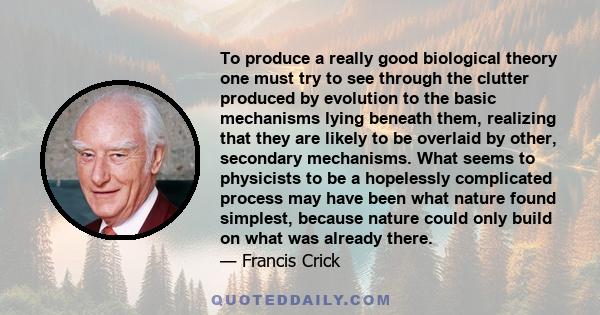 To produce a really good biological theory one must try to see through the clutter produced by evolution to the basic mechanisms lying beneath them, realizing that they are likely to be overlaid by other, secondary mechanisms. What seems to physicists to be a hopelessly complicated process may have been what nature found simplest, because nature could only build on what was already there.

— Francis Crick

QUOTEDDAILY.COM